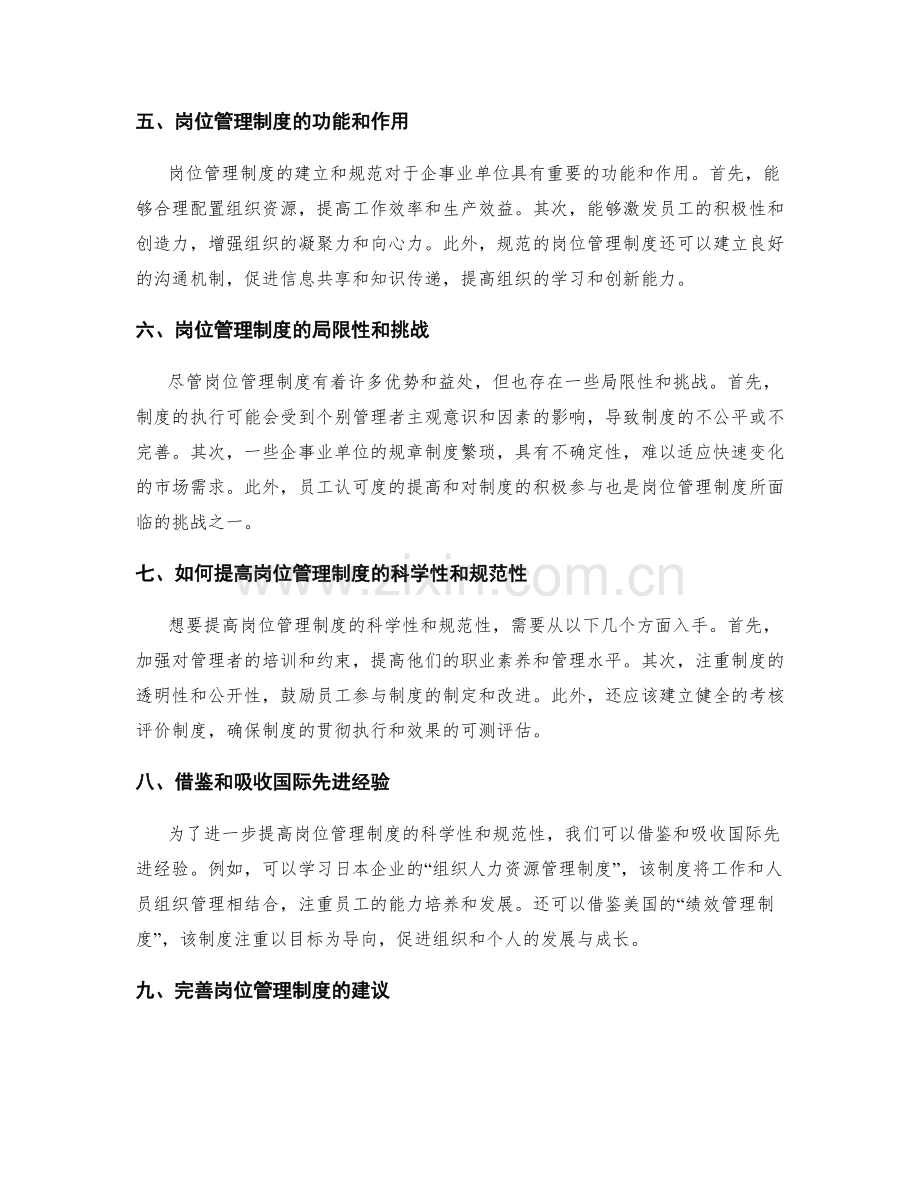 五、岗位管理制度的功能和作用

岗位管理制度的建立和规范对于企事业单位具有重要的功能和作用。首先，能够合理配置组织资源，提高工作效率和生产效益。其次，能够激发员工的积极性和创造力，增强组织的凝聚力和向心力。此外，规范的岗位管理制度还可以建立良好的沟通机制，促进信息共享和知识传递，提高组织的学习和创新能力。

六、岗位管理制度的局限性和挑战

尽管岗位管理制度有着许多优势和益处，但也存在一些局限性和挑战。首先，制度的执行可能会受到个别管理者主观意识和因素的影响，导致制度的不公平或不完善。其次，一些企事业单位的规章制度繁琐，具有不确定性，难以适应快速变化的市场需求。此外，员工认可度的提高和对制度的积极参与也是岗位管理制度所面临的挑战之一。

七、如何提高岗位管理制度的科学性和规范性

想要提高岗位管理制度的科学性和规范性，需要从以下几个方面入手。首先，加强对管理者的培训和约束，提高他们的职业素养和管理水平。其次，注重制度的透明性和公开性，鼓励员工参与制度的制定和改进。此外，还应该建立健全的考核评价制度，确保制度的贯彻执行和效果的可测评估。

八、借鉴和吸收国际先进经验

为了进一步提高岗位管理制度的科学性和规范性，我们可以借鉴和吸收国际先进经验。例如，可以学习日本企业的“组织人力资源管理制度”，该制度将工作和人员组织管理相结合，注重员工的能力培养和发展。还可以借鉴美国的“绩效管理制度”，该制度注重以目标为导向，促进组织和个人的发展与成长。

九、完善岗位管理制度的建议

www.zixin.com.cn